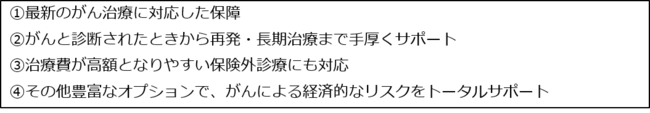 ①最新のがん治療に対応した保障
②がんと診断されたときから再発・長期治療まで手厚くサポート
③治療費が高額となりやすい保険外診療にも対応
④その他豊富なオプションで、がんによる経済的なリスクをトータルサポート